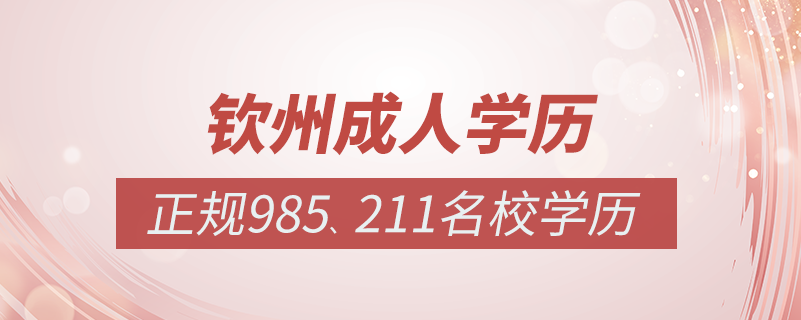 钦州成人学历

正规985、211名校学历